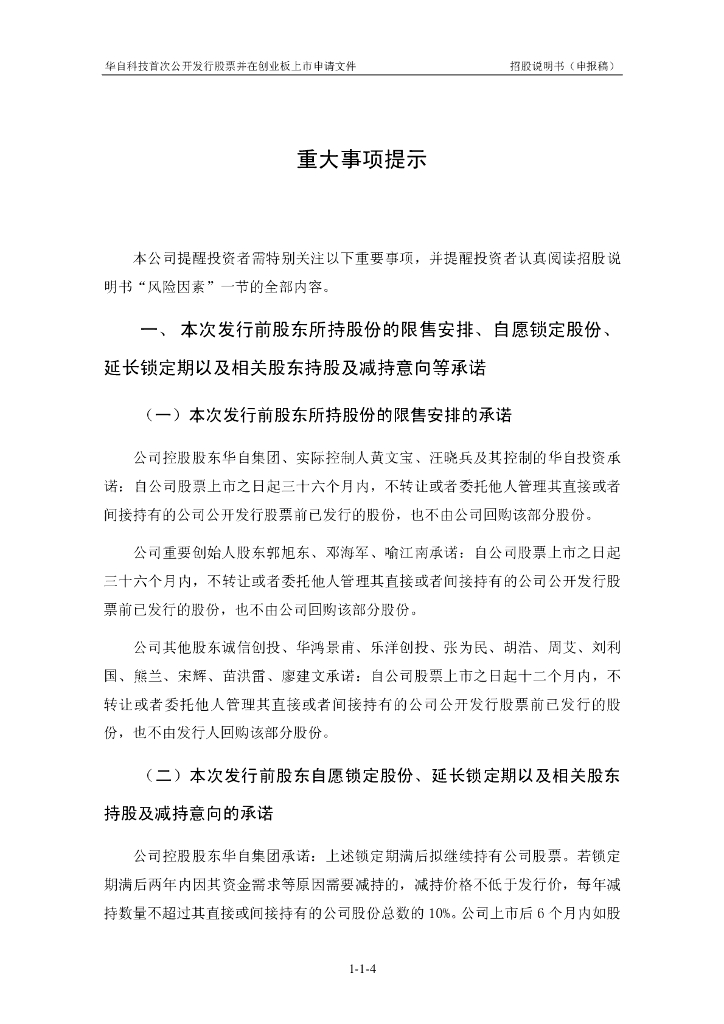 华自科技首次公开发行股票并在创业板上市申请文件　　招股说明书（申报稿）

重大事项提示

本公司提醒投资者需特别关注以下重要事项，并提醒投资者认真阅读招股说明书“风险因素”一节的全部内容。

一、本次发行前股东所持股份的限售安排、自愿锁定股份、延长锁定期以及相关股东持股及减持意向等承诺

（一）本次发行前股东所持股份的限售安排的承诺

公司控股股东华自集团、实际控制人黄文宝、汪晓兵及其控制的华自投资承诺：自公司股票上市之日起三十六个月内，不转让或者委托他人管理其直接或者间接持有的公司公开发行股票前已发行的股份，也不由公司回购该部分股份。

公司重要创始人股东郭旭东、邓海军、喻江南承诺：自公司股票上市之日起三十六个月内，不转让或者委托他人管理其直接或者间接持有的公司公开发行股票前已发行的股份，也不由公司回购该部分股份。

公司其他股东诚信创投、华鸿景甫、乐洋创投、张为民、胡浩、周艾、刘利国、熊兰、宋辉、苗洪雷、廖建文承诺：自公司股票上市之日起十二个月内，不转让或者委托他人管理其直接或者间接持有的公司公开发行股票前已发行的股份，也不由发行人回购该部分股份。

（二）本次发行前股东自愿锁定股份、延长锁定期以及相关股东持股及减持意向的承诺

公司控股股东华自集团承诺：上述锁定期满后拟继续持有公司股票。若锁定期满后两年内因其资金需求等原因需要减持的，减持价格不低于发行价，每年减持数量不超过其直接或间接持有的公司股份总数的10%。公司上市后6个月内如股

1-1-4